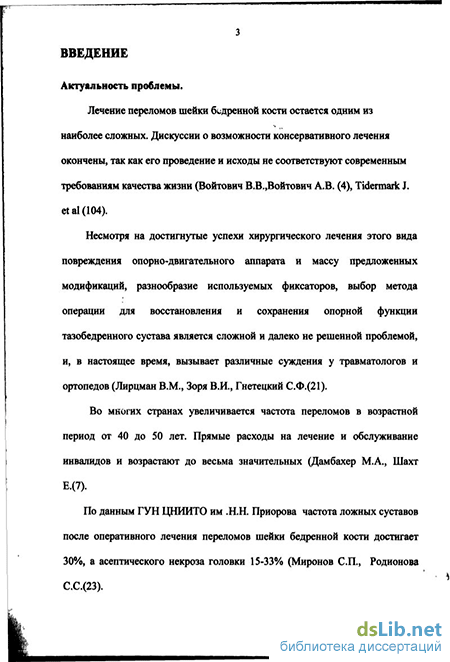 3

ВВЕДЕНИЕ

Актуальность проблемы.

Лечение переломов шейки бедренной кости остается одним из наиболее сложных. Дискуссии о возможности консервативного лечения окончены, так как его проведение и исходы не соответствуют современным требованиям качества жизни (Войтович В.В.,Войтович А.В. (4), Tidermark J. et al (104).

Несмотря на достигнутые успехи хирургического лечения этого вида повреждения опорно-двигательного аппарата и массу предложенных модификаций, разнообразие используемых фиксаторов, выбор метода операции для восстановления и сохранения опорной функции тазобедренного сустава является сложной и далеко не решенной проблемой, и, в настоящее время, вызывает различные суждения у травматологов и ортопедов (Лирцман В.М., Зоря В.И., Гнетецкий С.Ф.(21).

Во многих странах увеличивается частота переломов в возрастной период от 40 до 50 лет. Прямые расходы на лечение и обслуживание инвалидов и возрастают до весьма значительных (Дамбахер М.А., Шахт Е.(7).

По данным ГУН ЦНИИТО им .Н.Н. Приорова частота ложных суставов после оперативного лечения переломов шейки бедренной кости достигает 30%, а асептического некроза головки 15-33% (Миронов С.П., Родионова С.С.(23).

dsLib.net
библиотека диссертаций